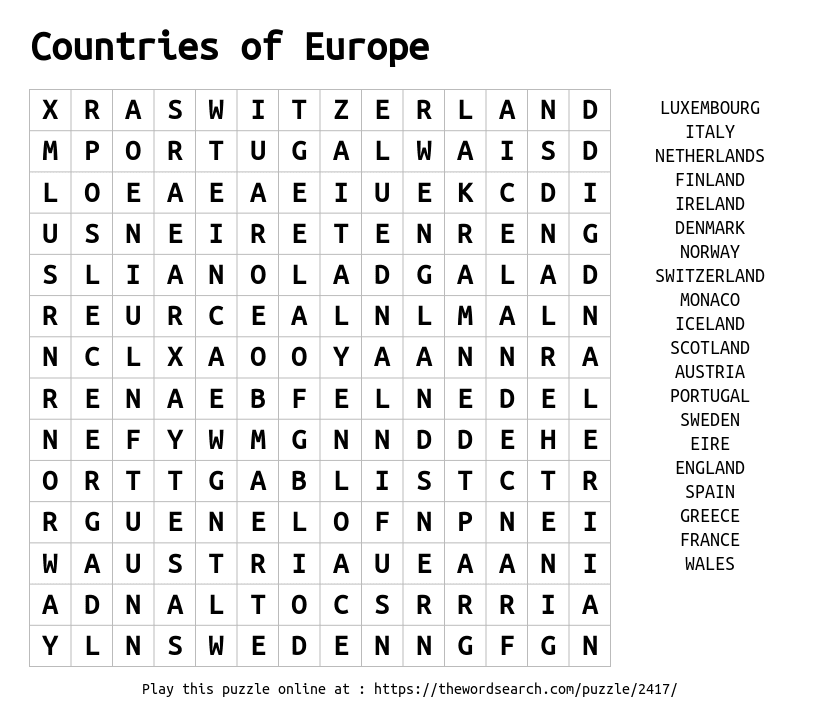 Countries of Europe

| X | R | A | S | W | I | T | Z | E | R | L | A | N | D |
|---|---|---|---|---|---|---|---|---|---|---|---|---|---|
| M | P | O | R | T | U | G | A | L | W | A | I | S | D |
| L | O | E | A | E | A | E | I | U | E | K | C | D | I |
| U | S | N | E | I | R | E | T | E | N | R | E | N | G |
| S | L | I | A | N | O | L | A | D | G | A | L | A | D |
| R | E | U | R | C | E | A | L | N | L | M | A | L | N |
| N | C | L | X | A | O | O | Y | A | A | N | N | R | A |
| R | E | N | A | E | B | F | E | L | N | E | D | E | L |
| N | E | F | Y | W | M | G | N | N | D | D | E | H | E |
| O | R | T | T | G | A | B | L | I | S | T | C | T | R |
| R | G | U | E | N | E | L | O | F | N | P | N | E | I |
| W | A | U | S | T | R | I | A | U | E | A | A | N | I |
| A | D | N | A | L | T | O | C | S | R | R | R | I | A |
| Y | L | N | S | W | E | D | E | N | N | G | F | G | N |

LUXEMBOURG
ITALY
NETHERLANDS
FINLAND
IRELAND
DENMARK
NORWAY
SWITZERLAND
MONACO
ICELAND
SCOTLAND
AUSTRIA
PORTUGAL
SWEDEN
EIRE
ENGLAND
SPAIN
GREECE
FRANCE
WALES

Play this puzzle online at : https://thewordsearch.com/puzzle/2417/